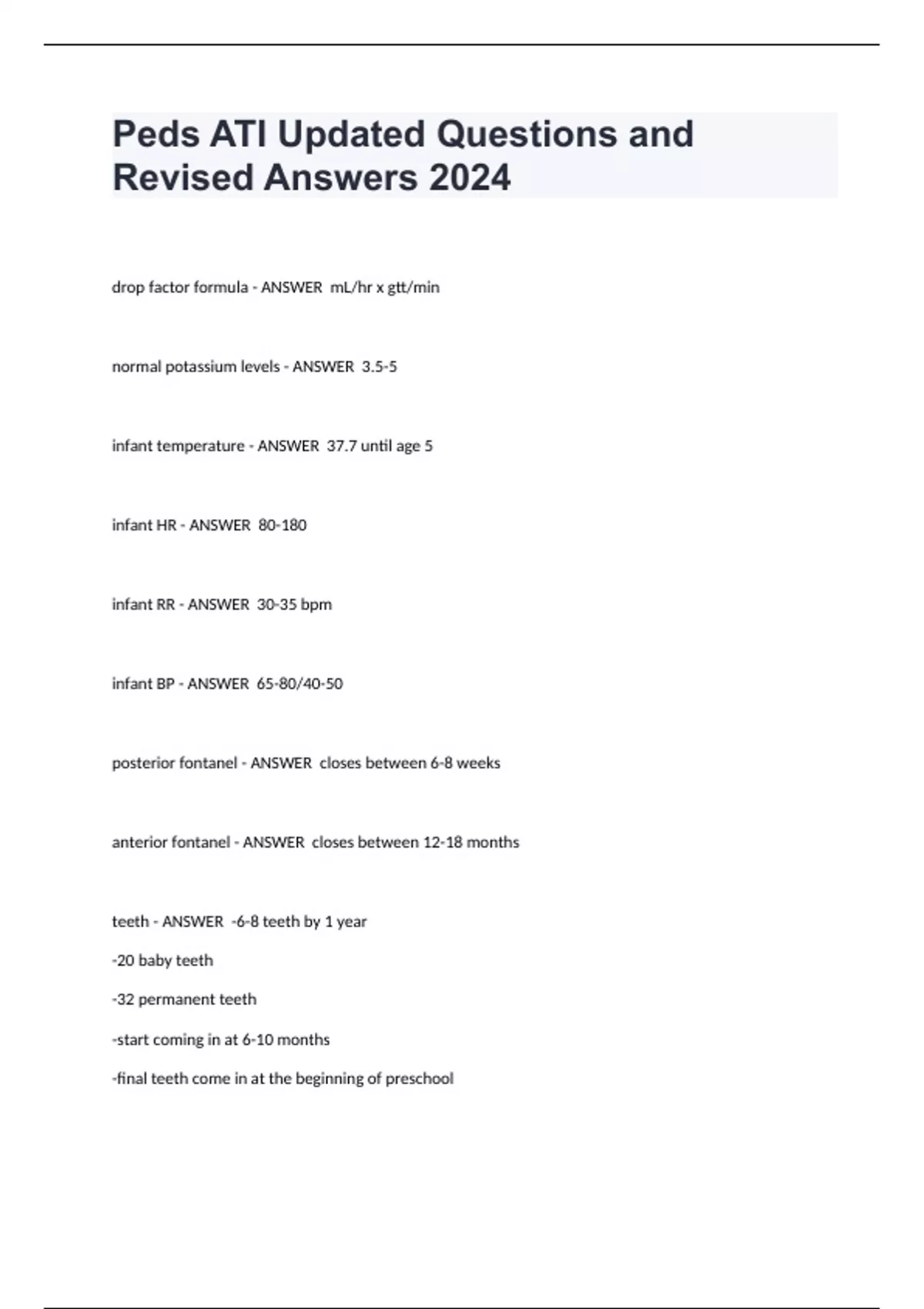 Peds ATI Updated Questions and Revised Answers 2024

drop factor formula - ANSWER mL/hr x gtt/min

normal potassium levels - ANSWER 3.5-5

infant temperature - ANSWER 37.7 until age 5

infant HR - ANSWER 80-180

infant RR - ANSWER 30-35 bpm

infant BP - ANSWER 65-80/40-50

posterior fontanel - ANSWER closes between 6-8 weeks

anterior fontanel - ANSWER closes between 12-18 months

teeth - ANSWER -6-8 teeth by 1 year

-20 baby teeth

-32 permanent teeth

-start coming in at 6-10 months

-final teeth come in at the beginning of preschool